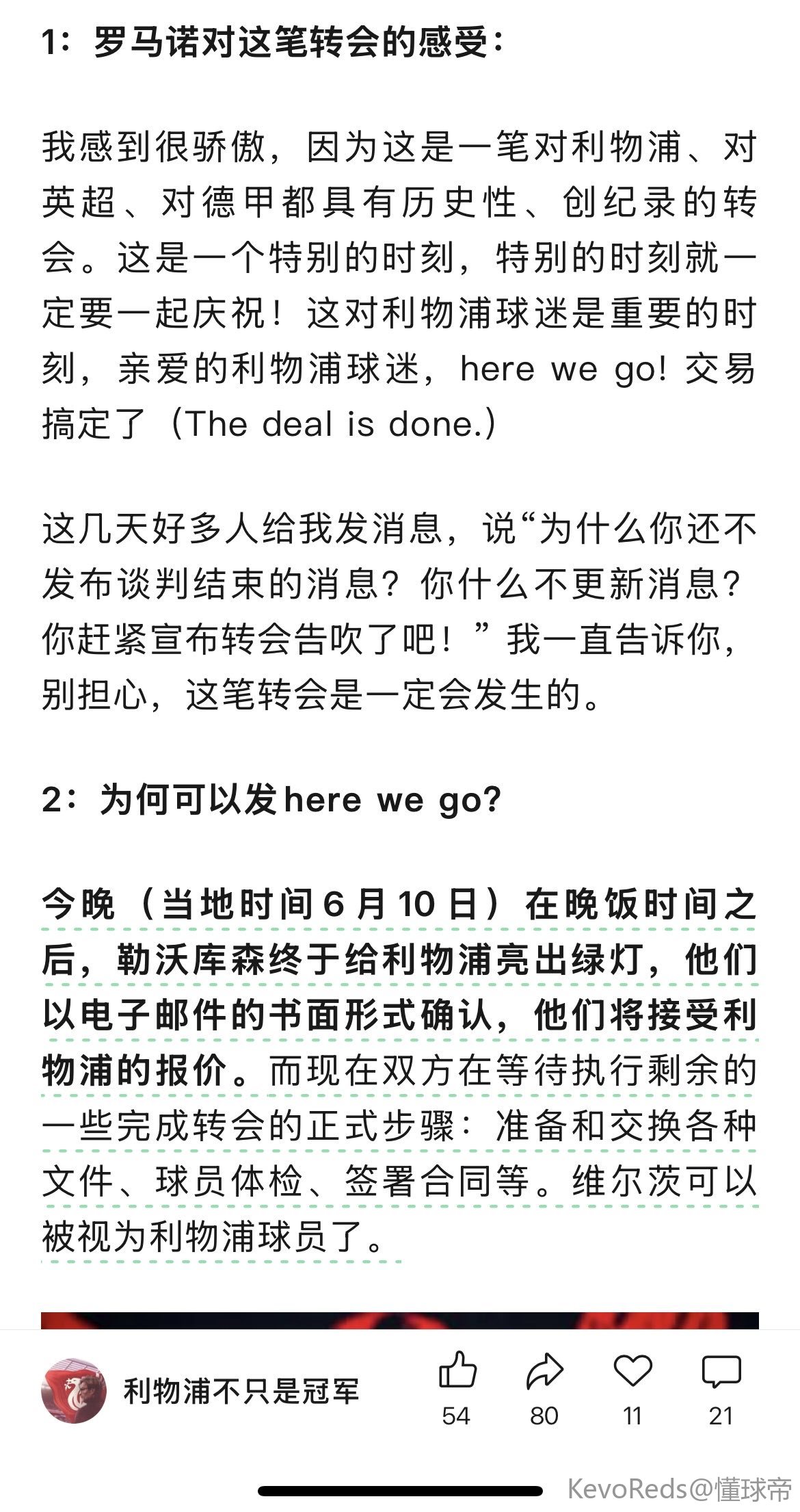 1：罗马诺对这笔转会的感受：

我感到很骄傲，因为这是一笔对利物浦、对英超、对德甲都具有历史性、创纪录的转会。这是一个特别的时刻，特别的时刻就一定要一起庆祝！这对利物浦球迷是重要的时刻，亲爱的利物浦球迷，here we go! 交易搞定了（The deal is done.）

这几天好多人给我发消息，说“为什么你还不发布谈判结束的消息？你什么不更新消息？你赶紧宣布转会告吹了吧！”我一直告诉你，别担心，这笔转会是一定会发生的。

2：为何可以发here we go?

今晚（当地时间6月10日）在晚饭时间之后，勒沃库森终于给利物浦亮出绿灯，他们以电子邮件的书面形式确认，他们将接受利物浦的报价。而现在双方在等待执行剩余的一些完成转会的正式步骤：准备和交换各种文件、球员体检、签署合同等。维尔茨可以被视为利物浦球员了。

利物浦不只是冠军

54 80 11 21

KevoReds@懂球帝